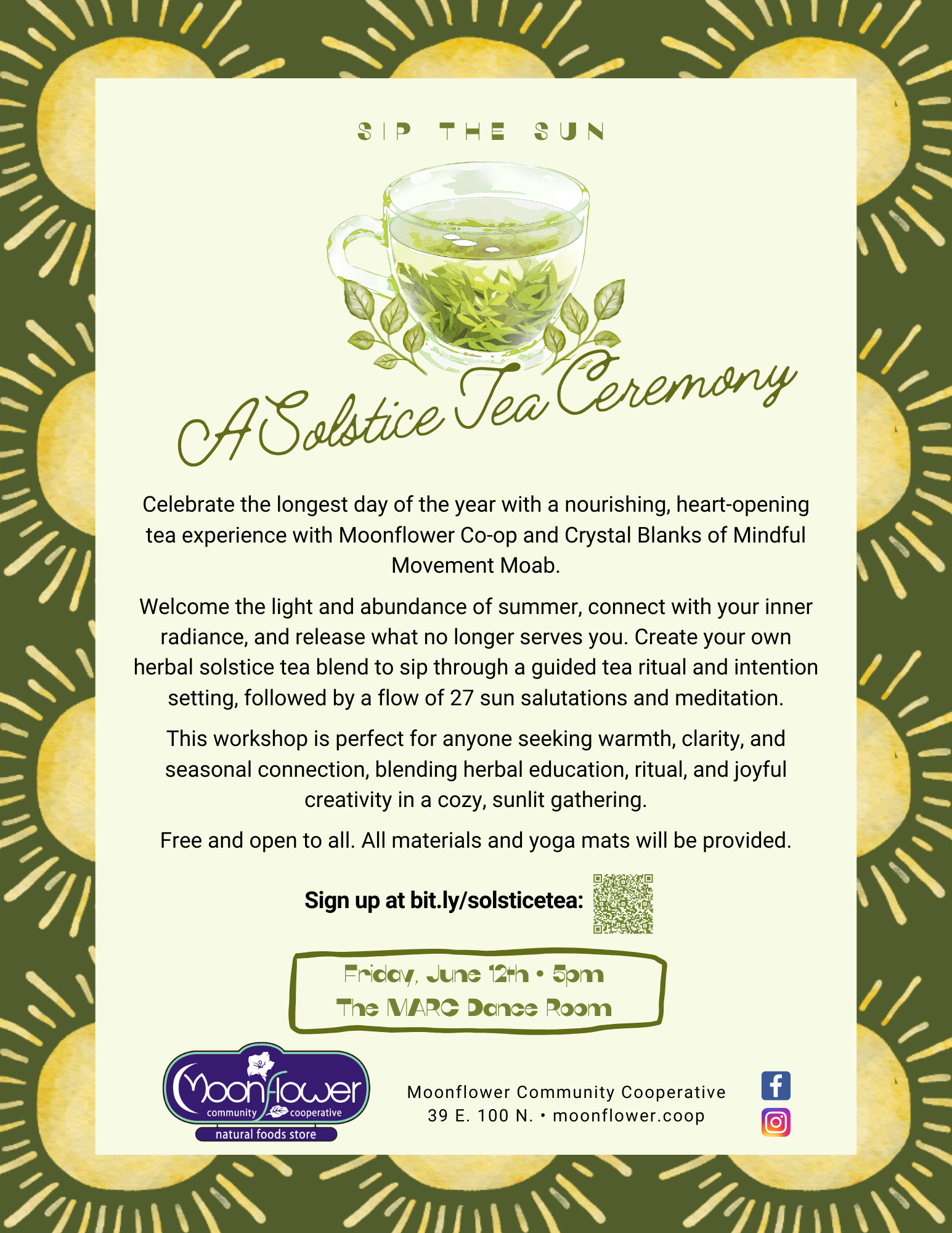 SIP THE SUN

A Solstice Tea Ceremony

Celebrate the longest day of the year with a nourishing, heart-opening tea experience with Moonflower Co-op and Crystal Blanks of Mindful Movement Moab.

Welcome the light and abundance of summer, connect with your inner radiance, and release what no longer serves you. Create your own herbal solstice tea blend to sip through a guided tea ritual and intention setting, followed by a flow of 27 sun salutations and meditation.

This workshop is perfect for anyone seeking warmth, clarity, and seasonal connection, blending herbal education, ritual, and joyful creativity in a cozy, sunlit gathering.

Free and open to all. All materials and yoga mats will be provided.

Sign up at bit.ly/solsticetea:

Friday, June 12th • 5pm
The MARC Dance Room

Moonflower community cooperative natural foods store

Moonflower Community Cooperative
39 E. 100 N. • moonflower.coop